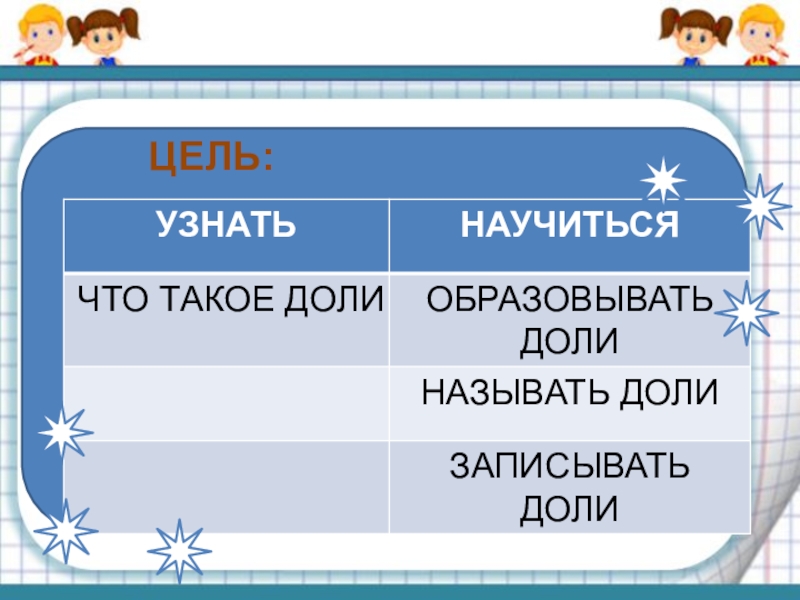 ЦЕЛЬ:

| УЗНАТЬ | НАУЧИТЬСЯ |
|---|---|
| ЧТО ТАКОЕ ДОЛИ | ОБРАЗОВЫВАТЬ ДОЛИ |
|  | НАЗЫВАТЬ ДОЛИ |
|  | ЗАПИСЫВАТЬ ДОЛИ |